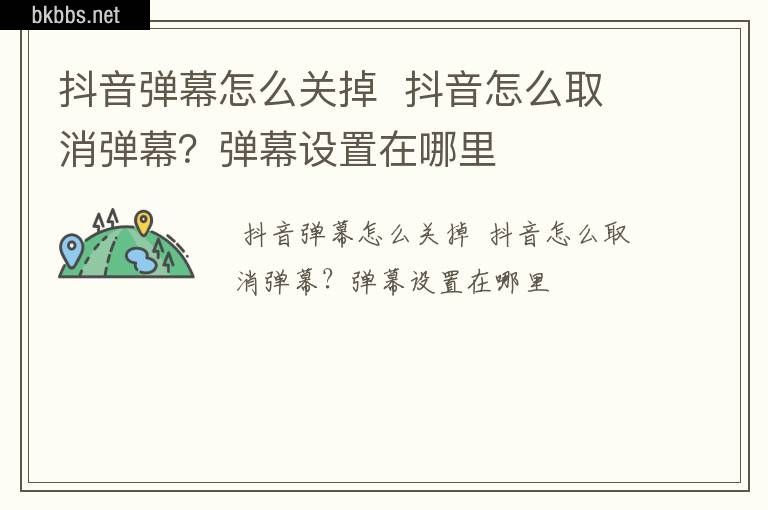 bkbbs.net

抖音弹幕怎么关掉 抖音怎么取消弹幕？弹幕设置在哪里

抖音弹幕怎么关掉 抖音怎么取消弹幕？弹幕设置在哪里